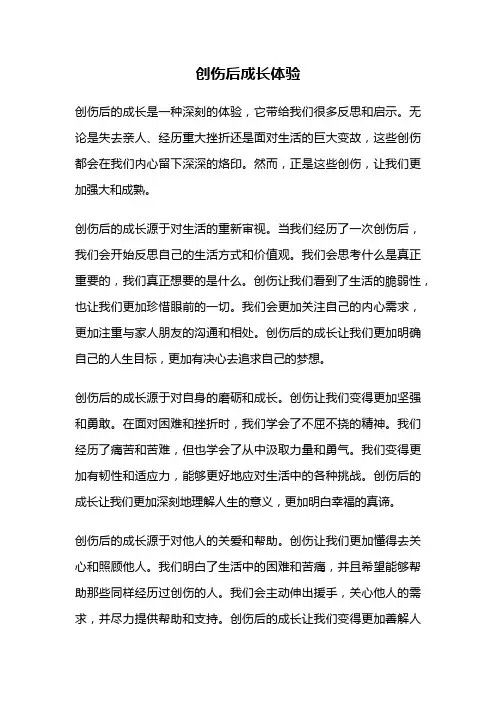 创伤后成长体验

创伤后的成长是一种深刻的体验，它带给我们很多反思和启示。无论是失去亲人、经历重大挫折还是面对生活的巨大变故，这些创伤都会在我们内心留下深深的烙印。然而，正是这些创伤，让我们更加强大和成熟。

创伤后的成长源于对生活的重新审视。当我们经历了一次创伤后，我们会开始反思自己的生活方式和价值观。我们会思考什么是真正重要的，我们真正想要的是什么。创伤让我们看到了生活的脆弱性，也让我们更加珍惜眼前的一切。我们会更加关注自己的内心需求，更加注重与家人朋友的沟通和相处。创伤后的成长让我们更加明确自己的人生目标，更加有决心去追求自己的梦想。

创伤后的成长源于对自身的磨砺和成长。创伤让我们变得更加坚强和勇敢。在面对困难和挫折时，我们学会了不屈不挠的精神。我们经历了痛苦和苦难，但也学会了从中汲取力量和勇气。我们变得更加有韧性和适应力，能够更好地应对生活中的各种挑战。创伤后的成长让我们更加深刻地理解人生的意义，更加明白幸福的真谛。

创伤后的成长源于对他人的关爱和帮助。创伤让我们更加懂得去关心和照顾他人。我们明白了生活中的困难和苦痛，并且希望能够帮助那些同样经历过创伤的人。我们会主动伸出援手，关心他人的需求，并尽力提供帮助和支持。创伤后的成长让我们变得更加善解人